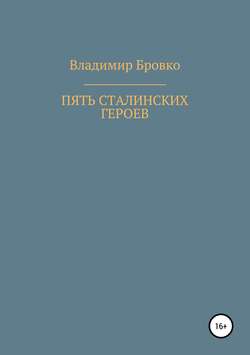 Владимир Бровко

ПЯТЬ СТАЛИНСКИХ ГЕРОЕВ

16+